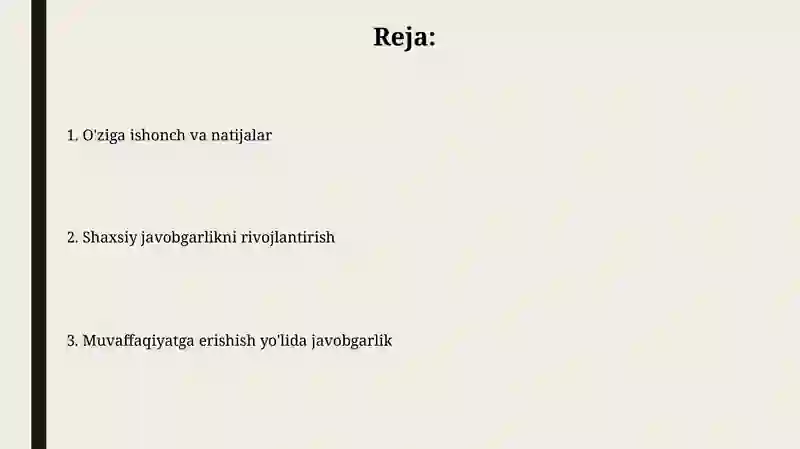 Reja:

1. O'ziga ishonch va natijalar

2. Shaxsiy javobgarlikni rivojlantirish

3. Muvaffaqiyatga erishish yo'lida javobgarlik